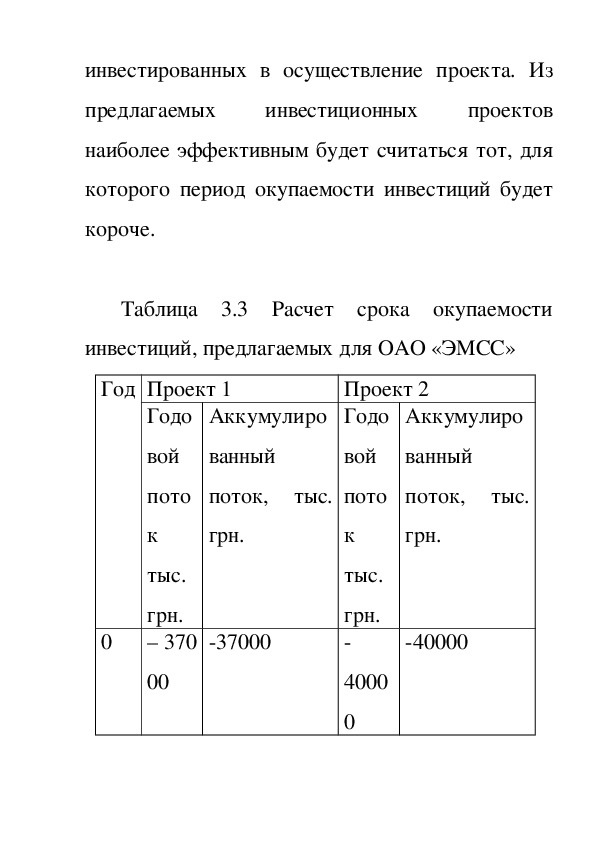 инвестированных в осуществление проекта. Из предлагаемых инвестиционных проектов наиболее эффективным будет считаться тот, для которого период окупаемости инвестиций будет короче.

Таблица 3.3 Расчет срока окупаемости инвестиций, предлагаемых для ОАО «ЭМСС»

| Год | Проект 1 | | Проект 2 | |
|---|---|---|---|---|
| | Годовой поток тыс. грн. | Аккумулированный поток, тыс. грн. | Годовой поток тыс. грн. | Аккумулированный поток, тыс. грн. |
| 0 | – 37000 | -37000 | -40000 | -40000 |